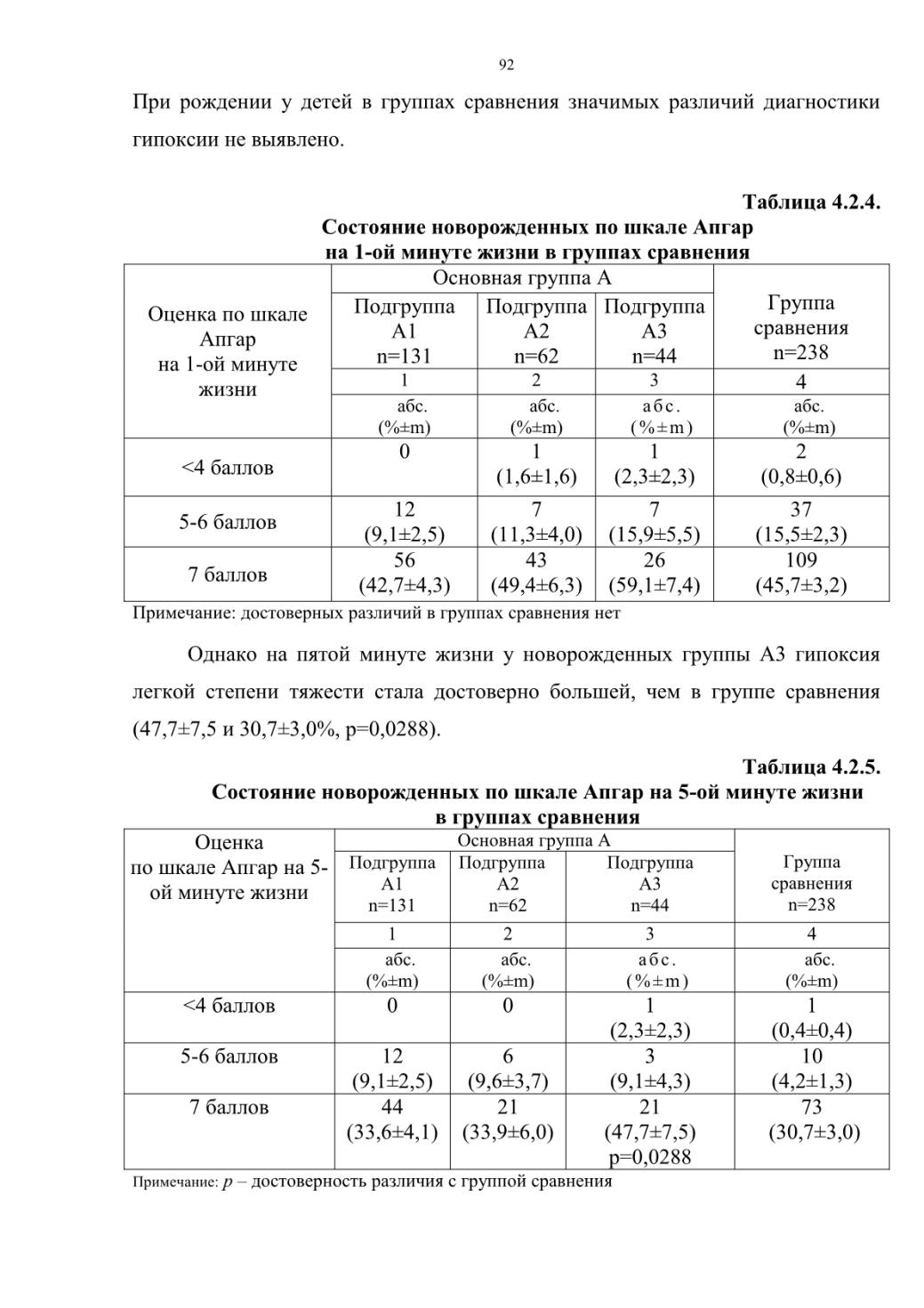 92

При рождении у детей в группах сравнения значимых различий диагностики гипоксии не выявлено.

Таблица 4.2.4.
Состояние новорожденных по шкале Апгар на 1-ой минуте жизни в группах сравнения

| Оценка по шкале Апгар на 1-ой минуте жизни | Основная группа А | | | Группа сравнения n=238 |
|---|---|---|---|---|
| | Подгруппа А1 n=131 | Подгруппа А2 n=62 | Подгруппа А3 n=44 | |
| | 1 | 2 | 3 | 4 |
| | абс. (%±m) | абс. (%±m) | абс. (%±m) | абс. (%±m) |
| <4 баллов | 0 | 1 (1,6±1,6) | 1 (2,3±2,3) | 2 (0,8±0,6) |
| 5-6 баллов | 12 (9,1±2,5) | 7 (11,3±4,0) | 7 (15,9±5,5) | 37 (15,5±2,3) |
| 7 баллов | 56 (42,7±4,3) | 43 (49,4±6,3) | 26 (59,1±7,4) | 109 (45,7±3,2) |

Примечание: достоверных различий в группах сравнения нет

Однако на пятой минуте жизни у новорожденных группы А3 гипоксия легкой степени тяжести стала достоверно большей, чем в группе сравнения (47,7±7,5 и 30,7±3,0%, p=0,0288).

Таблица 4.2.5.
Состояние новорожденных по шкале Апгар на 5-ой минуте жизни в группах сравнения

| Оценка по шкале Апгар на 5-ой минуте жизни | Основная группа А | | | Группа сравнения n=238 |
|---|---|---|---|---|
| | Подгруппа А1 n=131 | Подгруппа А2 n=62 | Подгруппа А3 n=44 | |
| | 1 | 2 | 3 | 4 |
| | абс. (%±m) | абс. (%±m) | абс. (%±m) | абс. (%±m) |
| <4 баллов | 0 | 0 | 1 (2,3±2,3) | 1 (0,4±0,4) |
| 5-6 баллов | 12 (9,1±2,5) | 6 (9,6±3,7) | 3 (9,1±4,3) | 10 (4,2±1,3) |
| 7 баллов | 44 (33,6±4,1) | 21 (33,9±6,0) | 21 (47,7±7,5) p=0,0288 | 73 (30,7±3,0) |

Примечание: $p$ – достоверность различия с группой сравнения